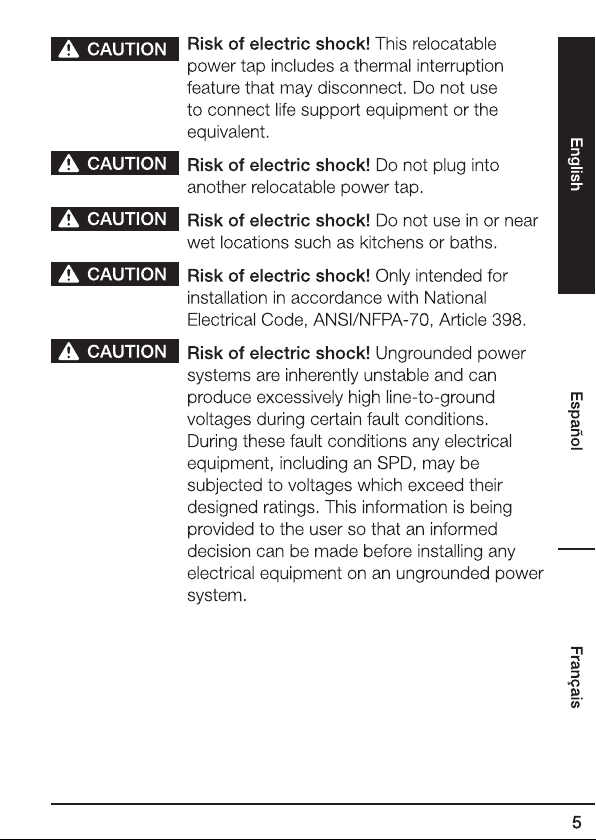 CAUTION Risk of electric shock! This relocatable power tap includes a thermal interruption feature that may disconnect. Do not use to connect life support equipment or the equivalent.

CAUTION Risk of electric shock! Do not plug into another relocatable power tap.

CAUTION Risk of electric shock! Do not use in or near wet locations such as kitchens or baths.

CAUTION Risk of electric shock! Only intended for installation in accordance with National Electrical Code, ANSI/NFPA-70, Article 398.

CAUTION Risk of electric shock! Ungrounded power systems are inherently unstable and can produce excessively high line-to-ground voltages during certain fault conditions. During these fault conditions any electrical equipment, including an SPD, may be subjected to voltages which exceed their designed ratings. This information is being provided to the user so that an informed decision can be made before installing any electrical equipment on an ungrounded power system.

English

Español

Français

5